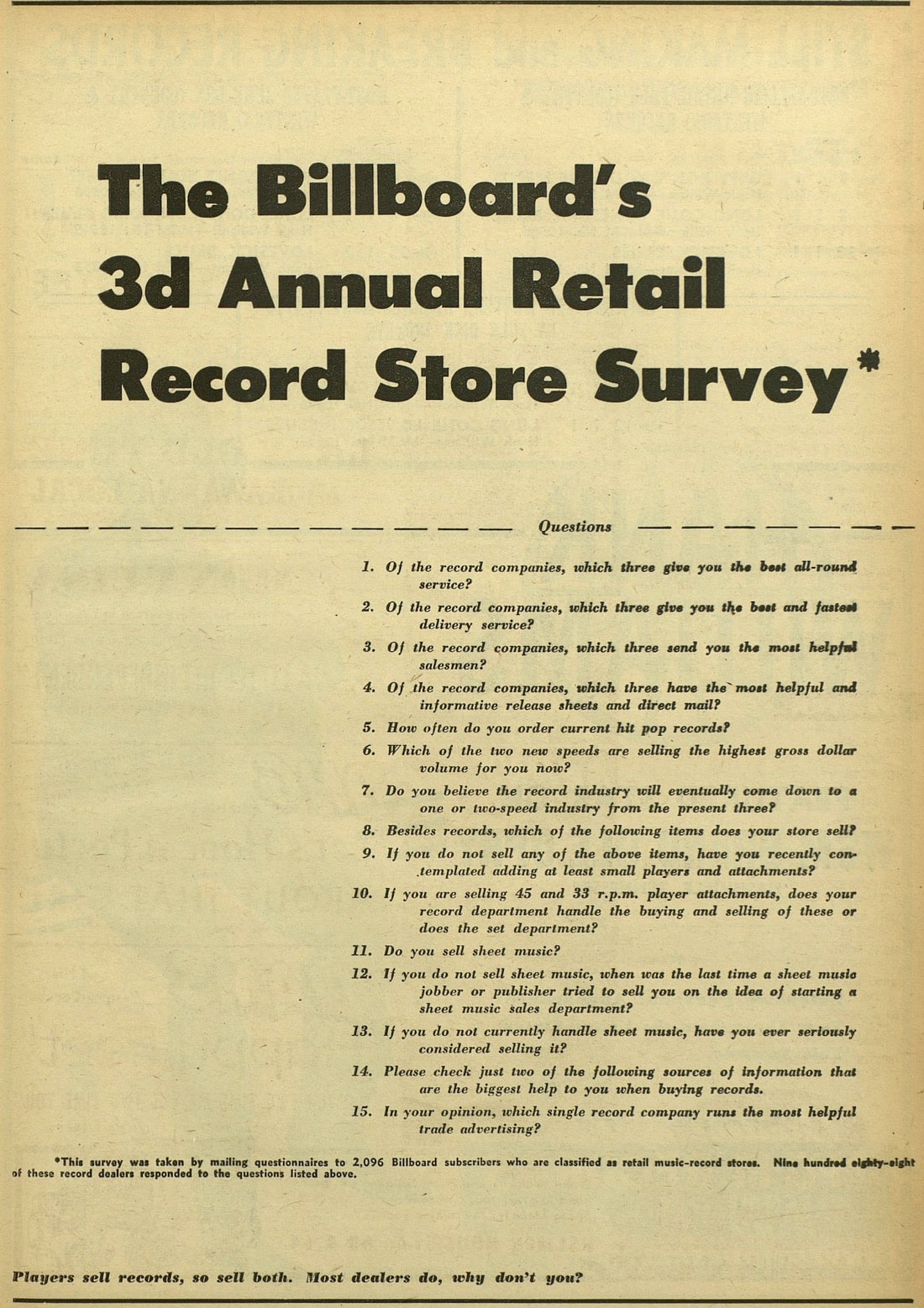 The Billboard's 3d Annual Retail Record Store Survey*

Questions

1. Of the record companies, which three give you the best all-round service?

2. Of the record companies, which three give you the best and fastest delivery service?

3. Of the record companies, which three send you the most helpful salesmen?

4. Of the record companies, which three have the most helpful and informative release sheets and direct mail?

5. How often do you order current hit pop records?

6. Which of the two new speeds are selling the highest gross dollar volume for you now?

7. Do you believe the record industry will eventually come down to a one or two-speed industry from the present three?

8. Besides records, which of the following items does your store sell?

9. If you do not sell any of the above items, have you recently contemplated adding at least small players and attachments?

10. If you are selling 45 and 33 r.p.m. player attachments, does your record department handle the buying and selling of these or does the set department?

11. Do you sell sheet music?

12. If you do not sell sheet music, when was the last time a sheet music jobber or publisher tried to sell you on the idea of starting a sheet music sales department?

13. If you do not currently handle sheet music, have you ever seriously considered selling it?

14. Please check just two of the following sources of information that are the biggest help to you when buying records.

15. In your opinion, which single record company runs the most helpful trade advertising?

*This survey was taken by mailing questionnaires to 2,096 Billboard subscribers who are classified as retail music-record stores. Nine hundred eighty-eight of these record dealers responded to the questions listed above.

Players sell records, so sell both. Most dealers do, why don't you?